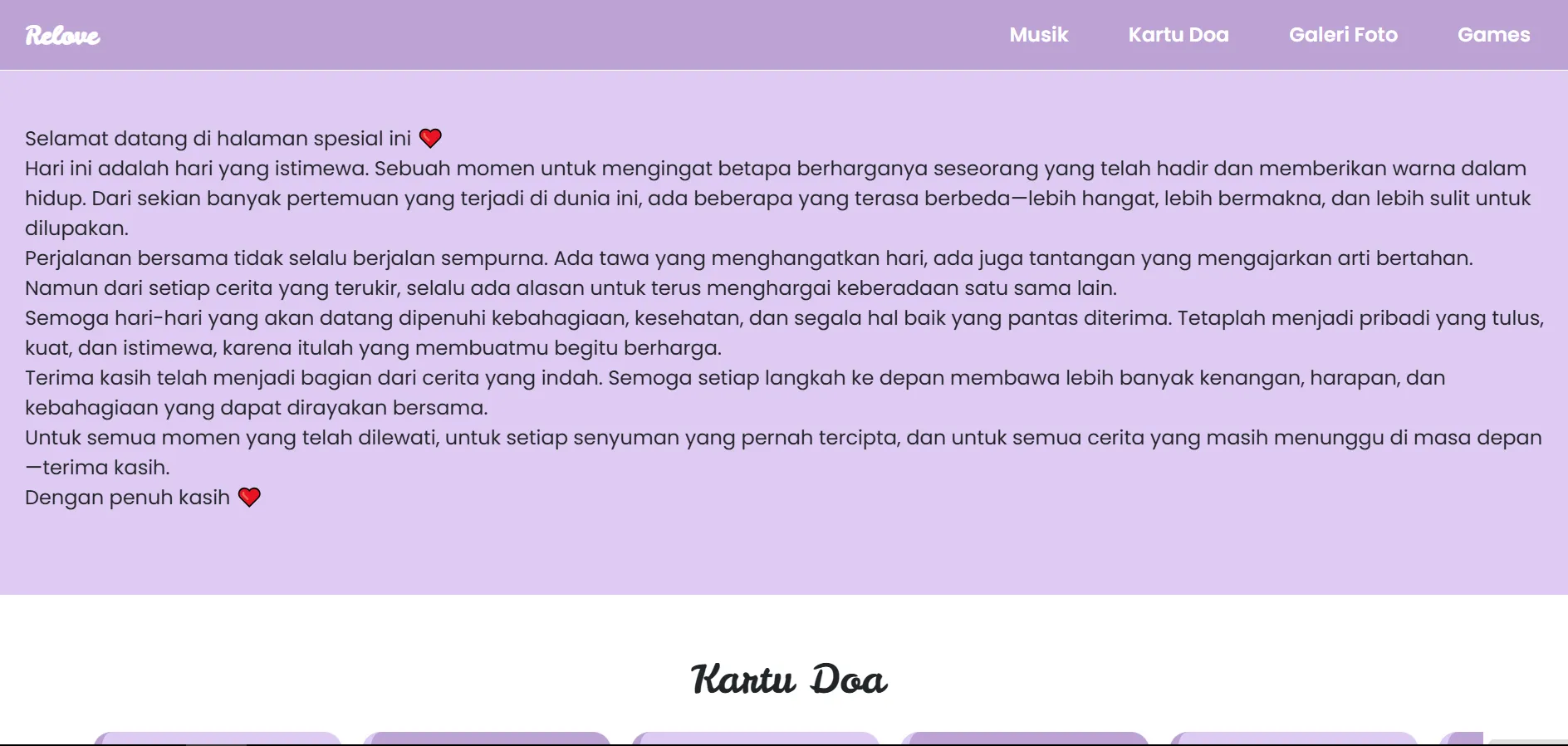 Relove

Musik Kartu Doa Galeri Foto Games

Selamat datang di halaman spesial ini ❤️
Hari ini adalah hari yang istimewa. Sebuah momen untuk mengingat betapa berharganya seseorang yang telah hadir dan memberikan warna dalam hidup. Dari sekian banyak pertemuan yang terjadi di dunia ini, ada beberapa yang terasa berbeda—lebih hangat, lebih bermakna, dan lebih sulit untuk dilupakan.
Perjalanan bersama tidak selalu berjalan sempurna. Ada tawa yang menghangatkan hari, ada juga tantangan yang mengajarkan arti bertahan. Namun dari setiap cerita yang terukir, selalu ada alasan untuk terus menghargai keberadaan satu sama lain.
Semoga hari-hari yang akan datang dipenuhi kebahagiaan, kesehatan, dan segala hal baik yang pantas diterima. Tetaplah menjadi pribadi yang tulus, kuat, dan istimewa, karena itulah yang membuatmu begitu berharga.
Terima kasih telah menjadi bagian dari cerita yang indah. Semoga setiap langkah ke depan membawa lebih banyak kenangan, harapan, dan kebahagiaan yang dapat dirayakan bersama.
Untuk semua momen yang telah dilewati, untuk setiap senyuman yang pernah tercipta, dan untuk semua cerita yang masih menunggu di masa depan—terima kasih.
Dengan penuh kasih ❤️

Kartu Doa